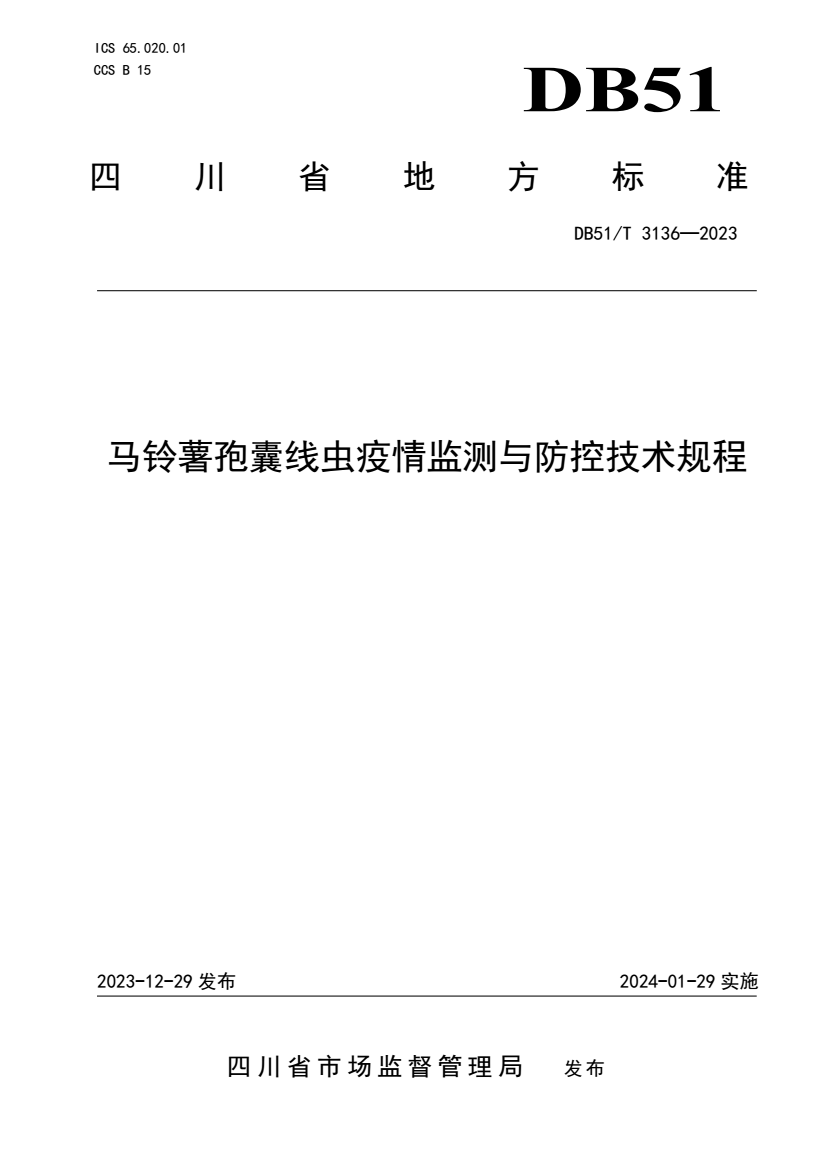 ICS 65.020.01
CCS B 15

DB51

四川省地方标准

DB51/T 3136—2023

马铃薯孢囊线虫疫情监测与防控技术规程

2023-12-29 发布

2024-01-29 实施

四川省市场监督管理局 发布